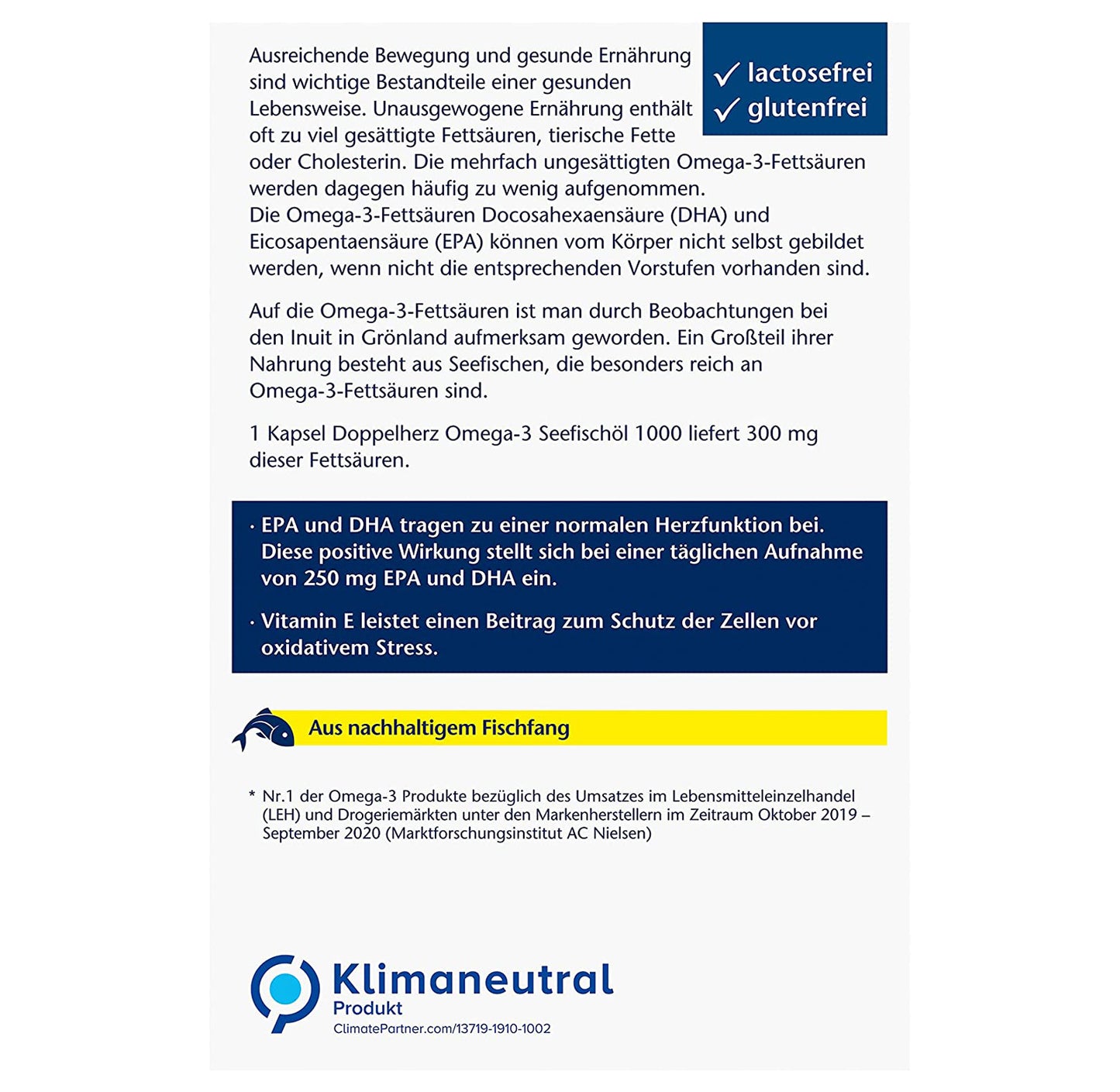 Ausreichende Bewegung und gesunde Ernährung sind wichtige Bestandteile einer gesunden Lebensweise. Unausgewogene Ernährung enthält oft zu viel gesättigte Fettsäuren, tierische Fette oder Cholesterin. Die mehrfach ungesättigten Omega-3-Fettsäuren werden dagegen häufig zu wenig aufgenommen.
Die Omega-3-Fettsäuren Docosahexaensäure (DHA) und Eicosapentaensäure (EPA) können vom Körper nicht selbst gebildet werden, wenn nicht die entsprechenden Vorstufen vorhanden sind.

✓ lactosefrei
✓ glutenfrei

Auf die Omega-3-Fettsäuren ist man durch Beobachtungen bei den Inuit in Grönland aufmerksam geworden. Ein Großteil ihrer Nahrung besteht aus Seefischen, die besonders reich an Omega-3-Fettsäuren sind.

1 Kapsel Doppelherz Omega-3 Seefischöl 1000 liefert 300 mg dieser Fettsäuren.

· EPA und DHA tragen zu einer normalen Herzfunktion bei. Diese positive Wirkung stellt sich bei einer täglichen Aufnahme von 250 mg EPA und DHA ein.

· Vitamin E leistet einen Beitrag zum Schutz der Zellen vor oxidativem Stress.

Aus nachhaltigem Fischfang

* Nr.1 der Omega-3 Produkte bezüglich des Umsatzes im Lebensmitteleinzelhandel (LEH) und Drogeriemärkten unter den Markenherstellern im Zeitraum Oktober 2019 – September 2020 (Marktforschungsinstitut AC Nielsen)

Klimaneutral
Produkt
ClimatePartner.com/13719-1910-1002